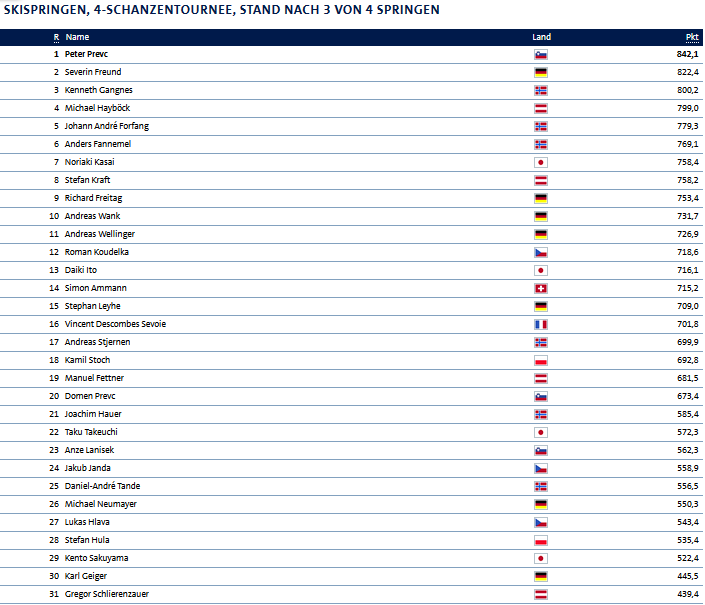 SKISPRINGEN, 4-SCHANZENTOURNEE, STAND NACH 3 VON 4 SPRINGEN

| R | Name | Land | Pkt |
|---|---|---|---|
| 1 | Peter Prevc | | 842,1 |
| 2 | Severin Freund | | 822,4 |
| 3 | Kenneth Gangnes | | 800,2 |
| 4 | Michael Hayböck | | 799,0 |
| 5 | Johann André Forfang | | 779,3 |
| 6 | Anders Fannemel | | 769,1 |
| 7 | Noriaki Kasai | | 758,4 |
| 8 | Stefan Kraft | | 758,2 |
| 9 | Richard Freitag | | 753,4 |
| 10 | Andreas Wank | | 731,7 |
| 11 | Andreas Wellinger | | 726,9 |
| 12 | Roman Koudelka | | 718,6 |
| 13 | Daiki Ito | | 716,1 |
| 14 | Simon Ammann | | 715,2 |
| 15 | Stephan Leyhe | | 709,0 |
| 16 | Vincent Descombes Sevoie | | 701,8 |
| 17 | Andreas Stjernen | | 699,9 |
| 18 | Kamil Stoch | | 692,8 |
| 19 | Manuel Fettner | | 681,5 |
| 20 | Domen Prevc | | 673,4 |
| 21 | Joachim Hauer | | 585,4 |
| 22 | Taku Takeuchi | | 572,3 |
| 23 | Anze Lanisek | | 562,3 |
| 24 | Jakub Janda | | 558,9 |
| 25 | Daniel-André Tande | | 556,5 |
| 26 | Michael Neumayer | | 550,3 |
| 27 | Lukas Hlava | | 543,4 |
| 28 | Stefan Hula | | 535,4 |
| 29 | Kento Sakuyama | | 522,4 |
| 30 | Karl Geiger | | 445,5 |
| 31 | Gregor Schlierenzauer | | 439,4 |